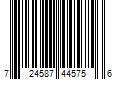 7 24587 44575 6